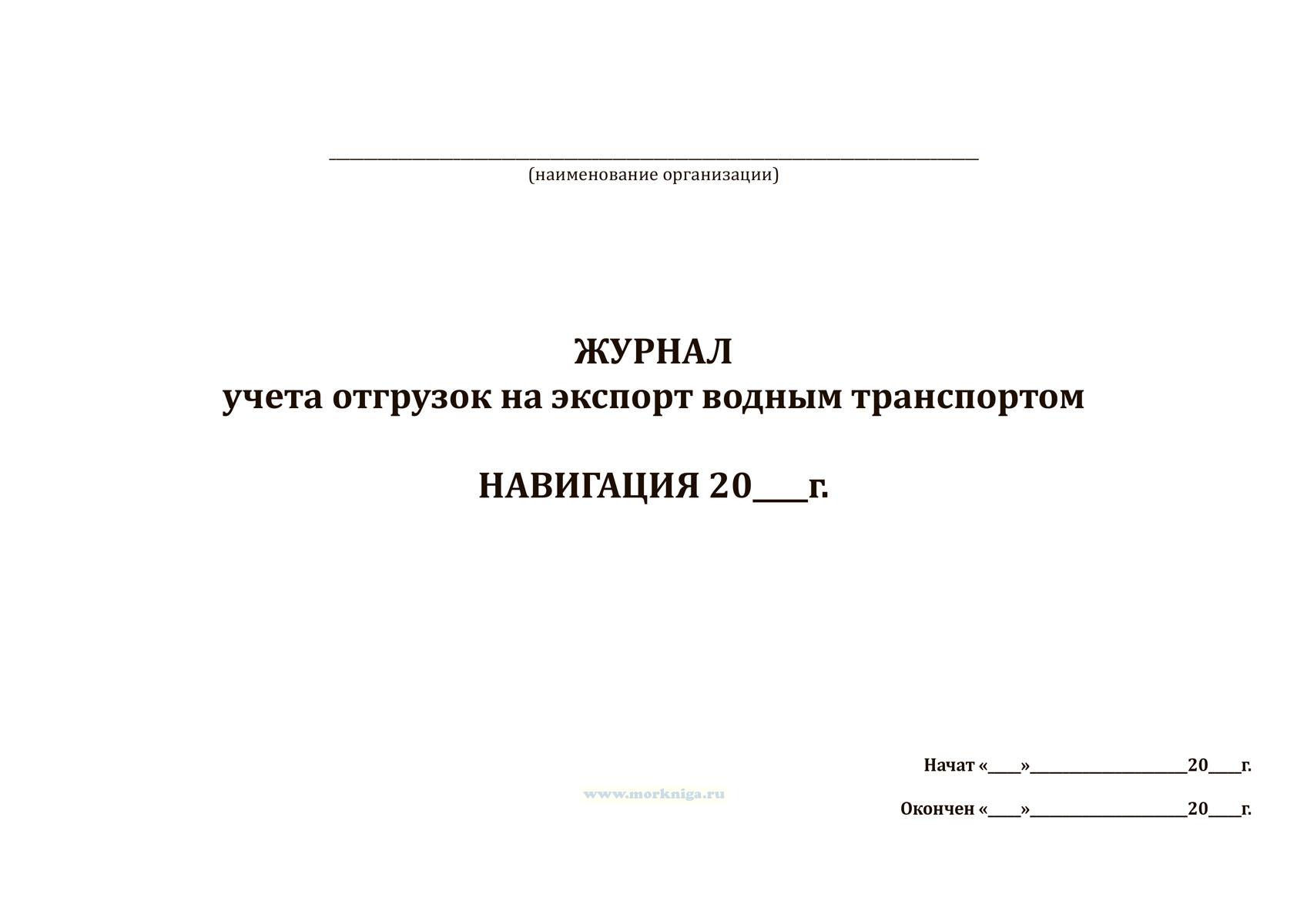 ____
(наименование организации)

ЖУРНАЛ
учета отгрузок на экспорт водным транспортом

НАВИГАЦИЯ 20____г.

Начат «____»____20____г.

Окончен «____»____20____г.

www.morkniga.ru